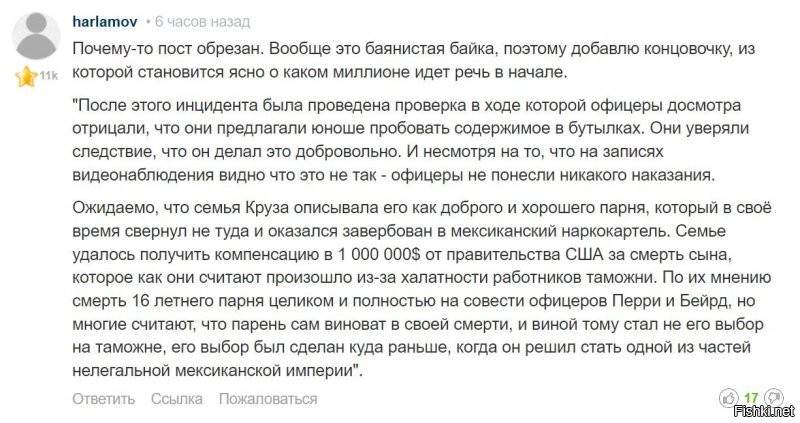 harlamov • 6 часов назад

11k

Почему-то пост обрезан. Вообще это баянистая байка, поэтому добавлю концовочку, из которой становится ясно о каком миллионе идет речь в начале.

"После этого инцидента была проведена проверка в ходе которой офицеры досмотра отрицали, что они предлагали юноше пробовать содержимое в бутылках. Они уверяли следствие, что он делал это добровольно. И несмотря на то, что на записях видеонаблюдения видно что это не так - офицеры не понесли никакого наказания.

Ожидаемо, что семья Круза описывала его как доброго и хорошего парня, который в своё время свернул не туда и оказался завербован в мексиканский наркокартель. Семье удалось получить компенсацию в 1 000 000$ от правительства США за смерть сына, которое как они считают произошло из-за халатности работников таможни. По их мнению смерть 16 летнего парня целиком и полностью на совести офицеров Перри и Бейрд, но многие считают, что парень сам виноват в своей смерти, и виной тому стал не его выбор на таможне, его выбор был сделан куда раньше, когда он решил стать одной из частей нелегальной мексиканской империи".

Ответить Ссылка Пожаловаться

17

Fishki.net